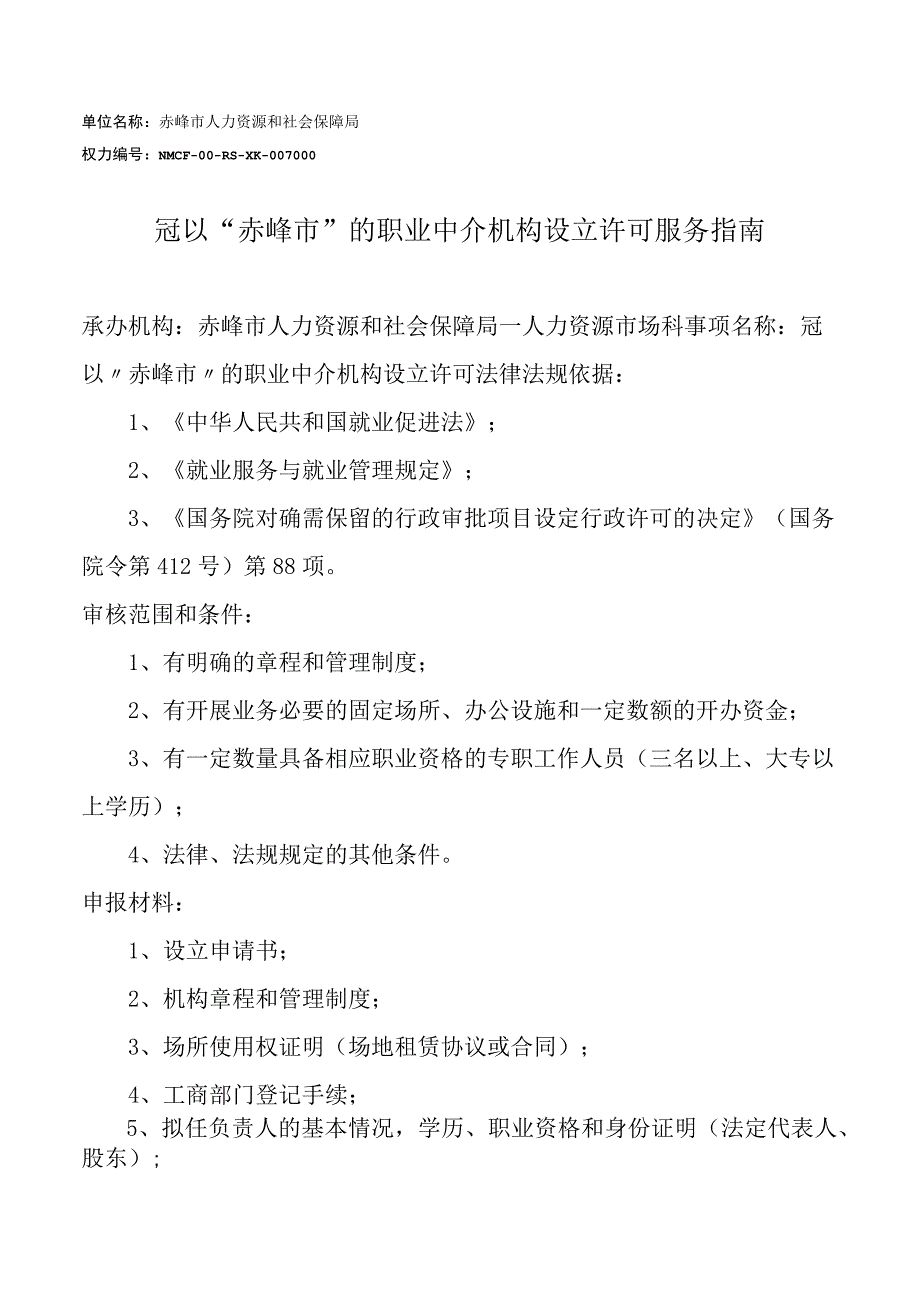 单位名称：赤峰市人力资源和社会保障局
权力编号：NMCF-00-RS-XK-007000

冠以“赤峰市”的职业中介机构设立许可服务指南

承办机构：赤峰市人力资源和社会保障局一人力资源市场科事项名称：冠以〃赤峰市〃的职业中介机构设立许可法律法规依据：

1、《中华人民共和国就业促进法》；

2、《就业服务与就业管理规定》；

3、《国务院对确需保留的行政审批项目设定行政许可的决定》（国务院令第412号）第88项。

审核范围和条件：

1、有明确的章程和管理制度；

2、有开展业务必要的固定场所、办公设施和一定数额的开办资金；

3、有一定数量具备相应职业资格的专职工作人员（三名以上、大专以上学历）；

4、法律、法规规定的其他条件。

申报材料：

1、设立申请书；

2、机构章程和管理制度；

3、场所使用权证明（场地租赁协议或合同）；

4、工商部门登记手续；

5、拟任负责人的基本情况，学历、职业资格和身份证明（法定代表人、股东）；